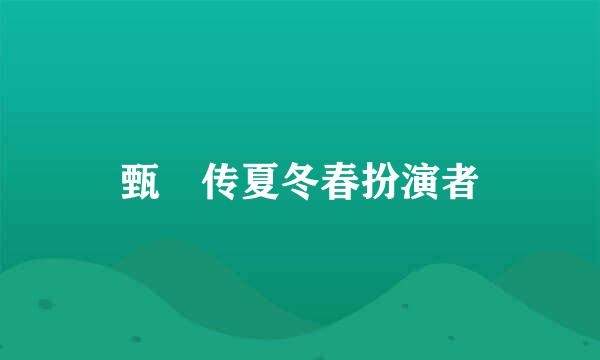 甄 传夏冬春扮演者